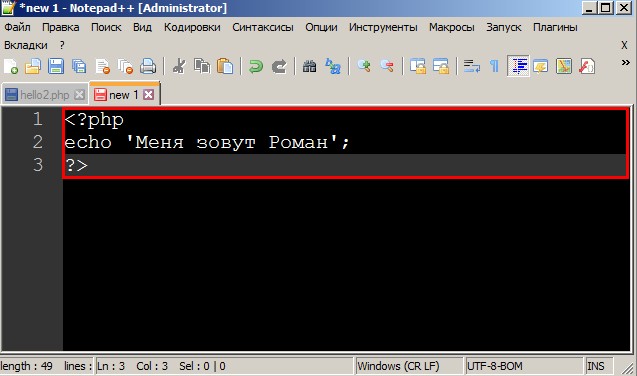 *new 1 - Notepad++ [Administrator]

Файл Правка Поиск Вид Кодировки Синтаксисы Опции Инструменты Макросы Запуск Плагины

Вкладки ?

X

hello2.php new 1

1 <?php
2 echo 'Меня зовут Роман';
3 ?>

length : 49 lines : Ln : 3 Col : 3 Sel : 0 | 0 Windows (CR LF) UTF-8-BOM INS